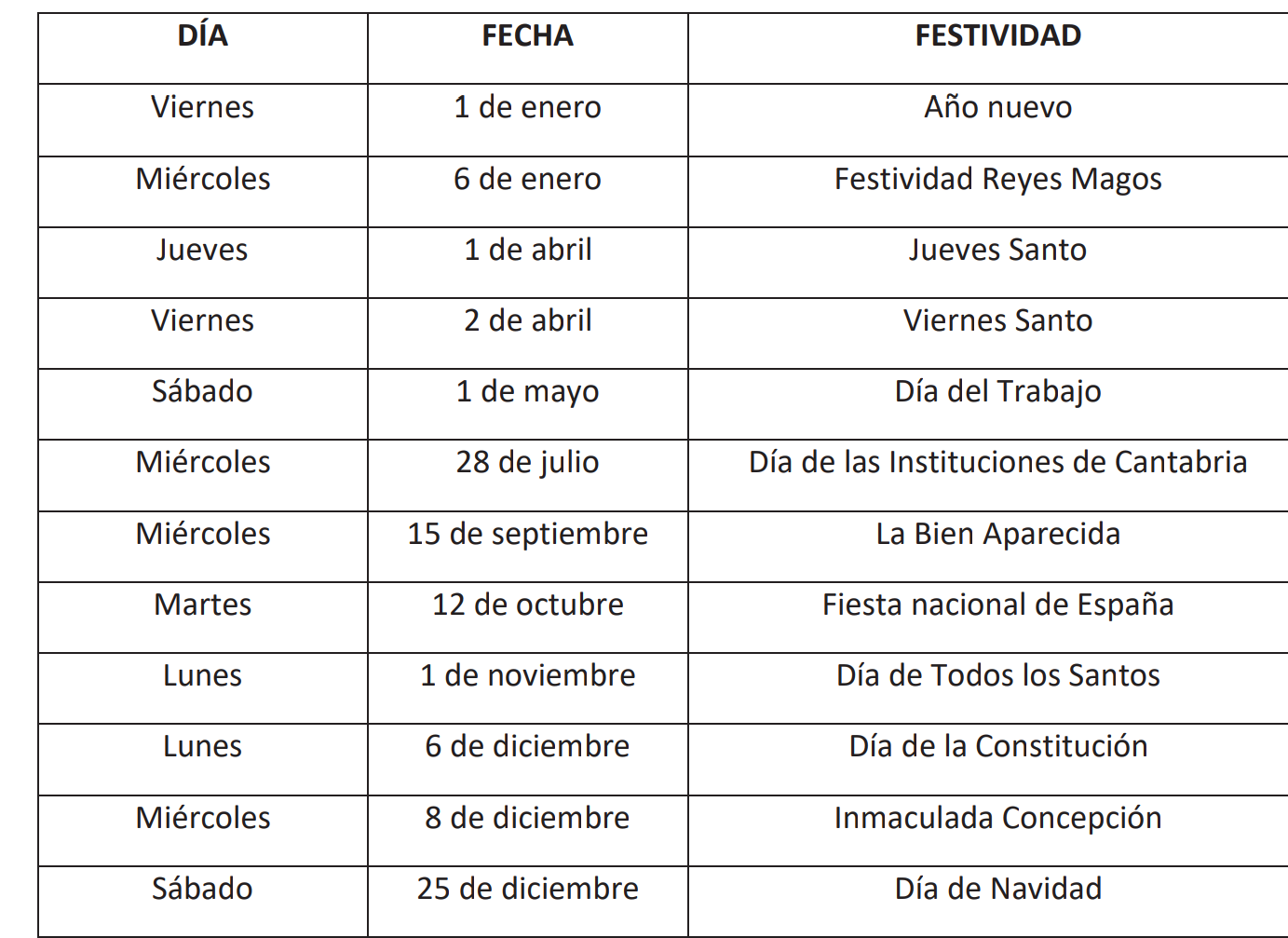 | DÍA | FECHA | FESTIVIDAD |
|---|---|---|
| Viernes | 1 de enero | Año nuevo |
| Miércoles | 6 de enero | Festividad Reyes Magos |
| Jueves | 1 de abril | Jueves Santo |
| Viernes | 2 de abril | Viernes Santo |
| Sábado | 1 de mayo | Día del Trabajo |
| Miércoles | 28 de julio | Día de las Instituciones de Cantabria |
| Miércoles | 15 de septiembre | La Bien Aparecida |
| Martes | 12 de octubre | Fiesta nacional de España |
| Lunes | 1 de noviembre | Día de Todos los Santos |
| Lunes | 6 de diciembre | Día de la Constitución |
| Miércoles | 8 de diciembre | Inmaculada Concepción |
| Sábado | 25 de diciembre | Día de Navidad |